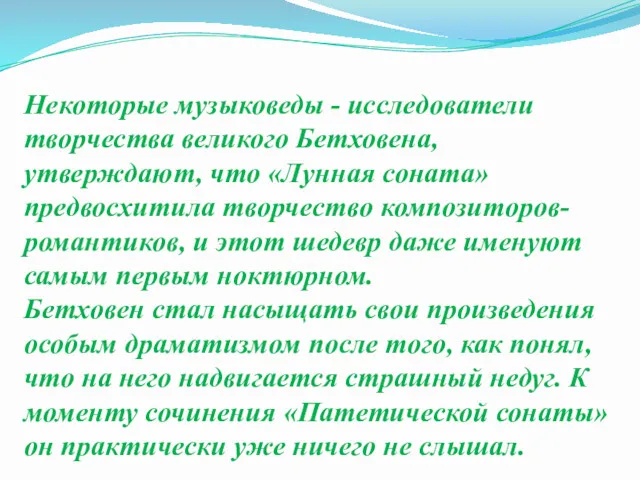 Некоторые музыковеды - исследователи творчества великого Бетховена, утверждают, что «Лунная соната» предвосхитила творчество композиторов-романтиков, и этот шедевр даже именуют самым первым ноктюрном.
Бетховен стал насыщать свои произведения особым драматизмом после того, как понял, что на него надвигается страшный недуг. К моменту сочинения «Патетической сонаты» он практически уже ничего не слышал.